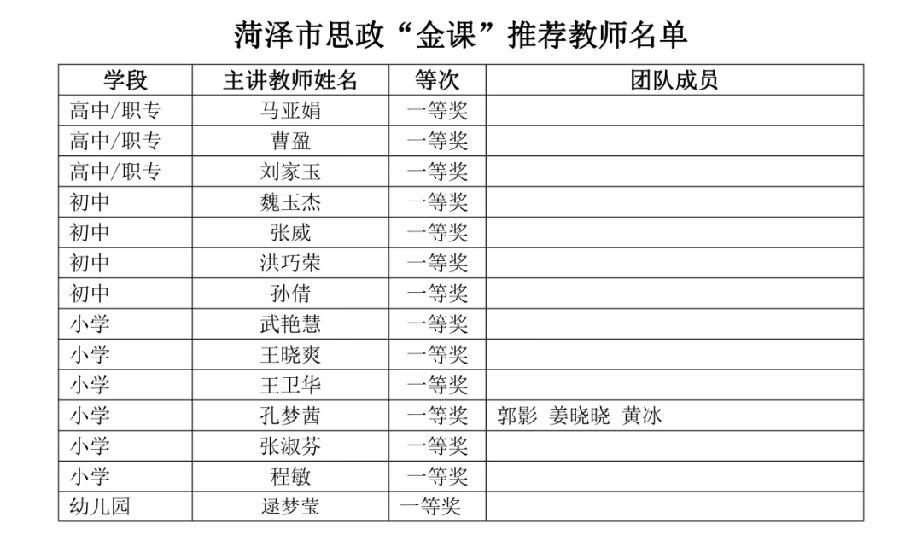 菏泽市思政“金课”推荐教师名单

| 学段 | 主讲教师姓名 | 等次 | 团队成员 |
|---|---|---|---|
| 高中/职专 | 马亚娟 | 一等奖 | |
| 高中/职专 | 曹盈 | 一等奖 | |
| 高中/职专 | 刘家玉 | 一等奖 | |
| 初中 | 魏玉杰 | 一等奖 | |
| 初中 | 张威 | 一等奖 | |
| 初中 | 洪巧荣 | 一等奖 | |
| 初中 | 孙倩 | 一等奖 | |
| 小学 | 武艳慧 | 一等奖 | |
| 小学 | 王晓爽 | 一等奖 | |
| 小学 | 王卫华 | 一等奖 | |
| 小学 | 孔梦茜 | 一等奖 | 郭影 姜晓晓 黄冰 |
| 小学 | 张淑芬 | 一等奖 | |
| 小学 | 程敏 | 一等奖 | |
| 幼儿园 | 逯梦莹 | 一等奖 | |